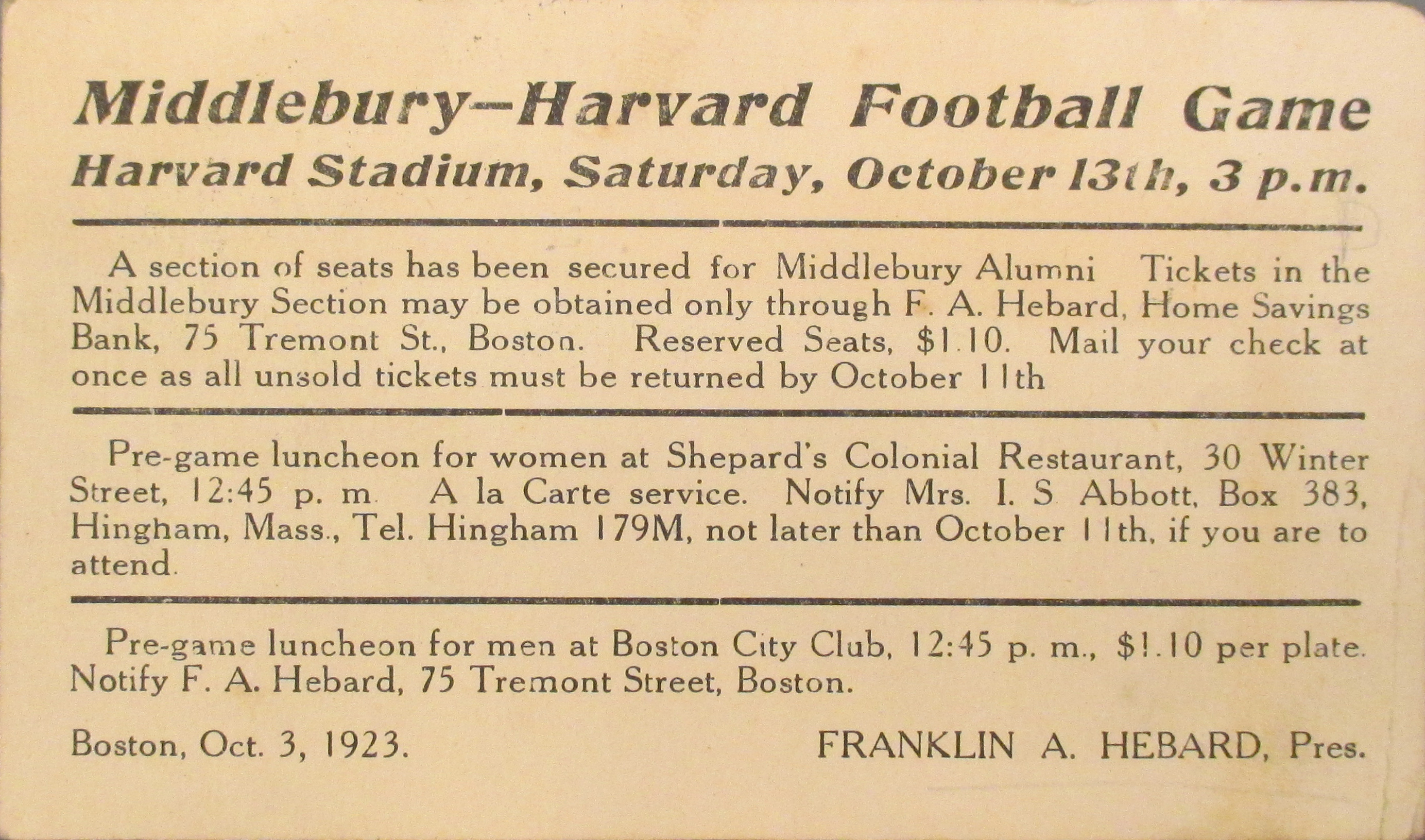 Middlebury–Harvard Football Game
Harvard Stadium, Saturday, October 13th, 3 p.m.

A section of seats has been secured for Middlebury Alumni Tickets in the Middlebury Section may be obtained only through F. A. Hebard, Home Savings Bank, 75 Tremont St., Boston. Reserved Seats, $1.10. Mail your check at once as all unsold tickets must be returned by October 11th

Pre-game luncheon for women at Shepard's Colonial Restaurant, 30 Winter Street, 12:45 p. m A la Carte service. Notify Mrs. I. S Abbott, Box 383, Hingham, Mass., Tel. Hingham 179M, not later than October 11th, if you are to attend.

Pre-game luncheon for men at Boston City Club, 12:45 p. m., $1.10 per plate. Notify F. A. Hebard, 75 Tremont Street, Boston.

Boston, Oct. 3, 1923.

FRANKLIN A. HEBARD, Pres.